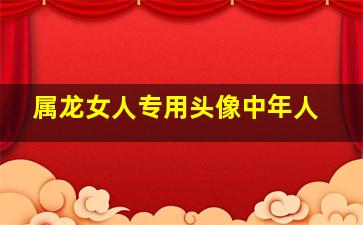 属龙女人专用头像中年人